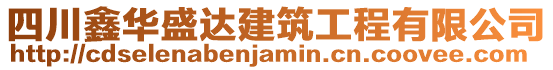 四川鑫华盛达建筑工程有限公司
http://cdselenabenjamin.cn.coovee.com